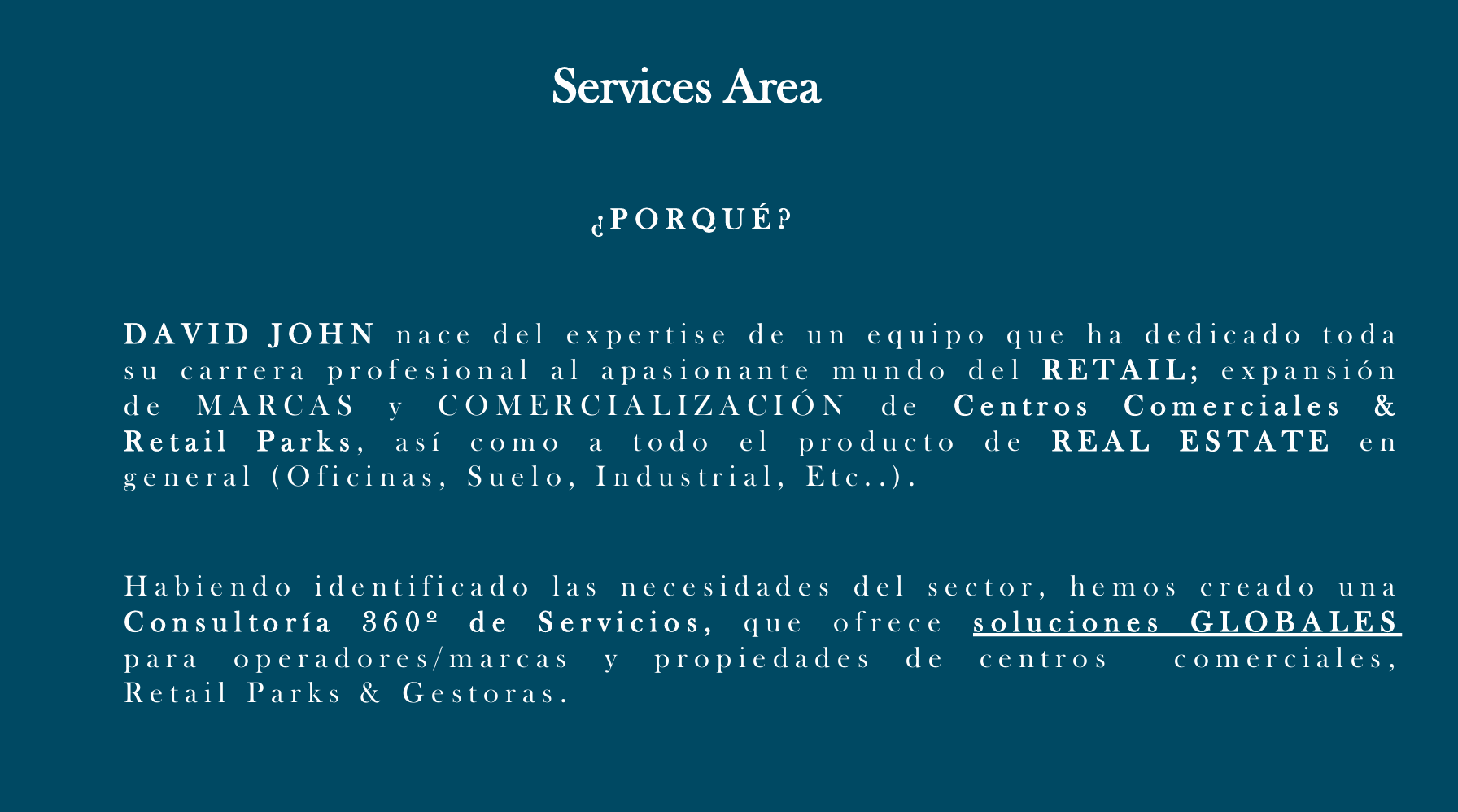 Services Area

¿PORQUÉ?

DAVID JOHN nace del expertise de un equipo que ha dedicado toda su carrera profesional al apasionante mundo del RETAIL; expansión de MARCAS y COMERCIALIZACIÓN de Centros Comerciales & Retail Parks, así como a todo el producto de REAL ESTATE en general (Oficinas, Suelo, Industrial, Etc..).

Habiendo identificado las necesidades del sector, hemos creado una Consultoría 360º de Servicios, que ofrece soluciones GLOBALES para operadores/marcas y propiedades de centros comerciales, Retail Parks & Gestoras.